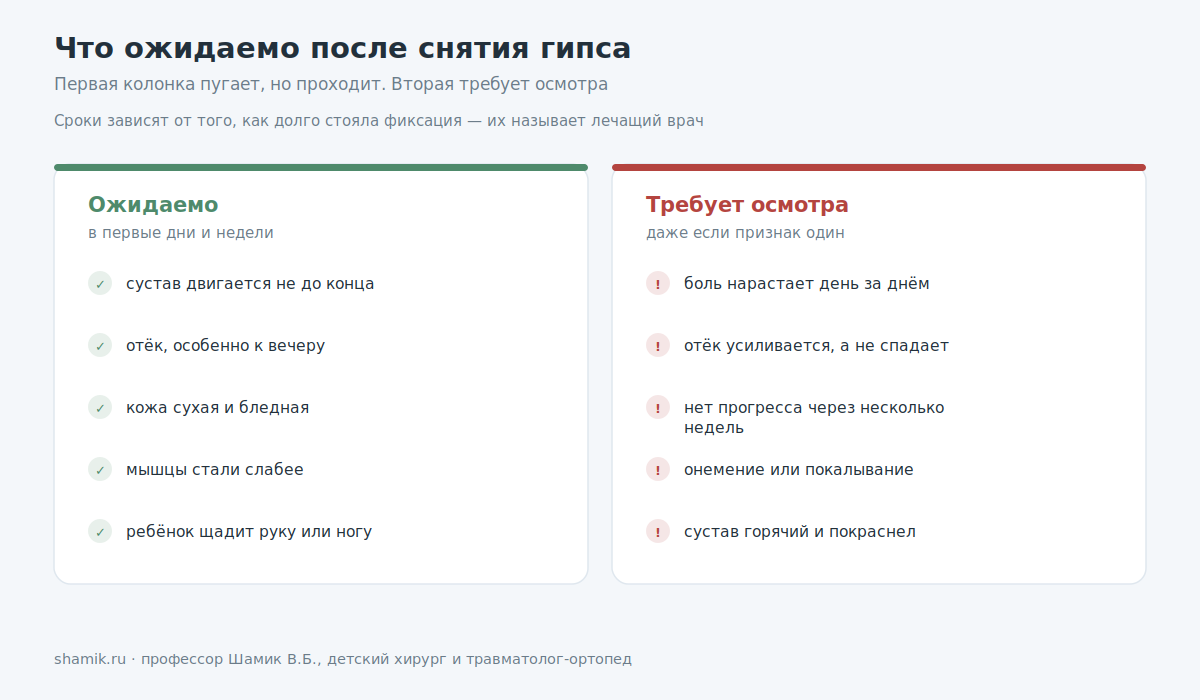 Что ожидаемо после снятия гипса

Первая колонка пугает, но проходит. Вторая требует осмотра

Сроки зависят от того, как долго стояла фиксация — их называет лечащий врач

Ожидаемо
в первые дни и недели

✓ сустав двигается не до конца

✓ отёк, особенно к вечеру

✓ кожа сухая и бледная

✓ мышцы стали слабее

✓ ребёнок щадит руку или ногу

Требует осмотра
даже если признак один

! боль нарастает день за днём

! отёк усиливается, а не спадает

! нет прогресса через несколько недель

! онемение или покалывание

! сустав горячий и покраснел

shamik.ru · профессор Шамик В.Б., детский хирург и травматолог-ортопед